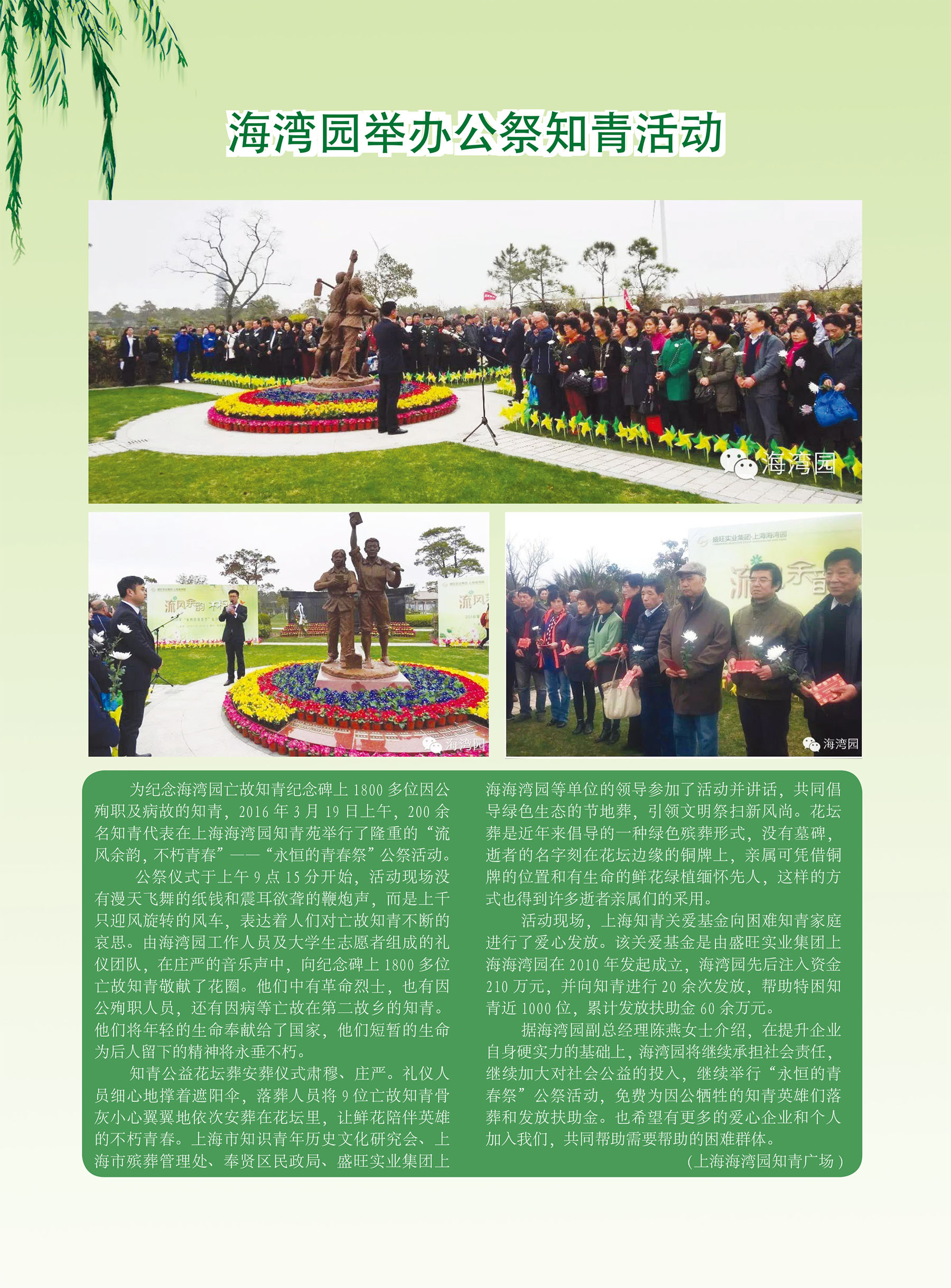 海湾园举办公祭知青活动

海湾园

流风余韵 不朽

流风

海湾园

盛旺实业集团·上海海湾园

流 余

海湾园

为纪念海湾园亡故知青纪念碑上 1800 多位因公殉职及病故的知青，2016 年 3 月 19 日上午，200 余名知青代表在上海海湾园知青苑举行了隆重的“流风余韵，不朽青春”——“永恒的青春祭”公祭活动。

公祭仪式于上午 9 点 15 分开始，活动现场没有漫天飞舞的纸钱和震耳欲聋的鞭炮声，而是上千只迎风旋转的风车，表达着人们对亡故知青不断的哀思。由海湾园工作人员及大学生志愿者组成的礼仪团队，在庄严的音乐声中，向纪念碑上 1800 多位亡故知青敬献了花圈。他们中有革命烈士，也有因公殉职人员，还有因病等亡故在第二故乡的知青。他们将年轻的生命奉献给了国家，他们短暂的生命为后人留下的精神将永垂不朽。

知青公益花坛葬安葬仪式肃穆、庄严。礼仪人员细心地撑着遮阳伞，落葬人员将 9 位亡故知青骨灰小心翼翼地依次安葬在花坛里，让鲜花陪伴英雄的不朽青春。上海市知识青年历史文化研究会、上海市殡葬管理处、奉贤区民政局、盛旺实业集团上海海湾园等单位的领导参加了活动并讲话，共同倡导绿色生态的节地葬，引领文明祭扫新风尚。花坛葬是近年来倡导的一种绿色殡葬形式，没有墓碑，逝者的名字刻在花坛边缘的铜牌上，亲属可凭借铜牌的位置和有生命的鲜花绿植缅怀先人，这样的方式也得到许多逝者亲属们的采用。

活动现场，上海知青关爱基金向困难知青家庭进行了爱心发放。该关爱基金是由盛旺实业集团上海海湾园在 2010 年发起成立，海湾园先后注入资金 210 万元，并向知青进行 20 余次发放，帮助特困知青近 1000 位，累计发放扶助金 60 余万元。

据海湾园副总经理陈燕女士介绍，在提升企业自身硬实力的基础上，海湾园将继续承担社会责任，继续加大对社会公益的投入，继续举行“永恒的青春祭”公祭活动，免费为因公牺牲的知青英雄们落葬和发放扶助金。也希望有更多的爱心企业和个人加入我们，共同帮助需要帮助的困难群体。

（上海海湾园知青广场）